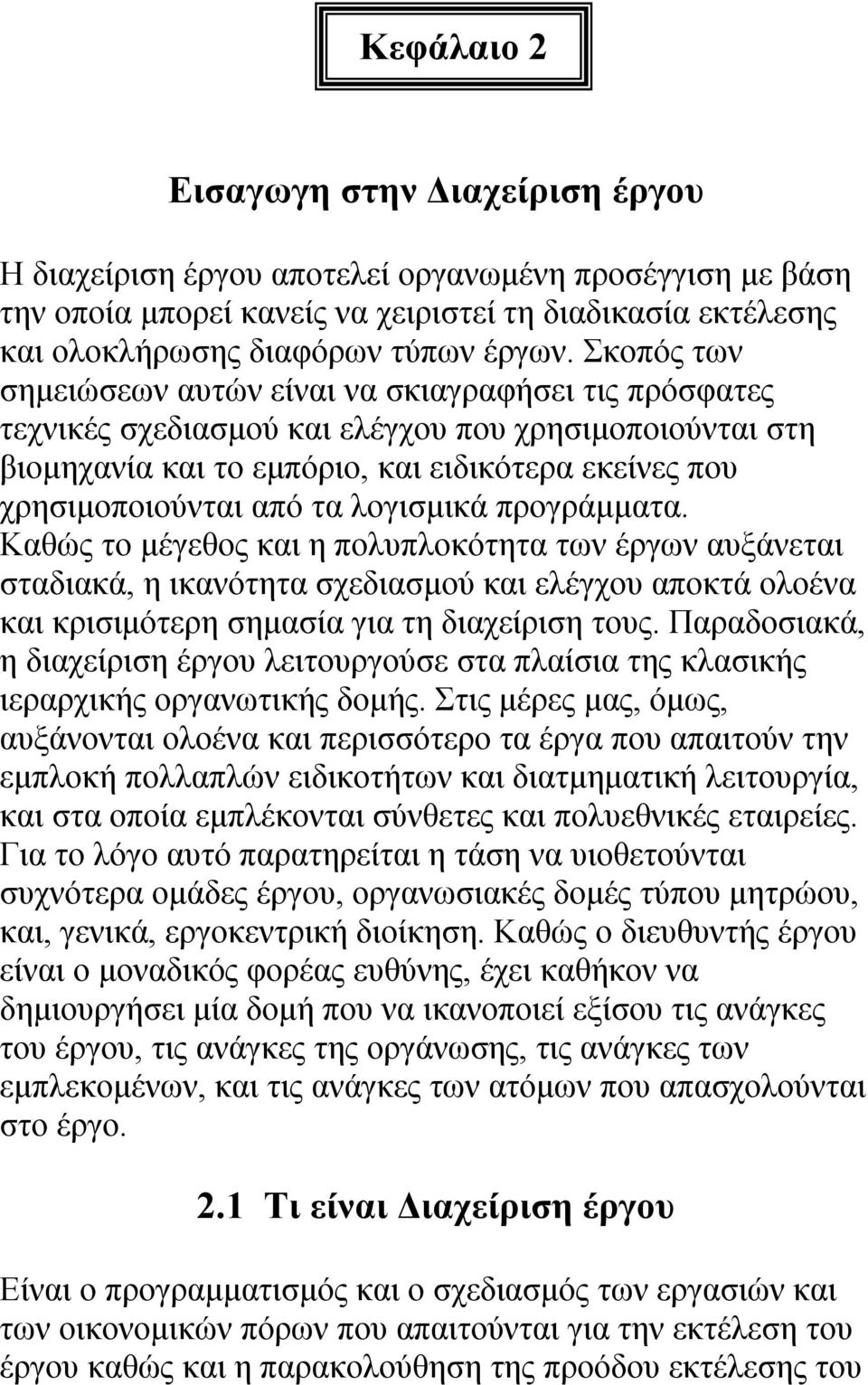 Κεφάλαιο 2

Εισαγωγη στην Διαχείριση έργου

Η διαχείριση έργου αποτελεί οργανωμένη προσέγγιση με βάση την οποία μπορεί κανείς να χειριστεί τη διαδικασία εκτέλεσης και ολοκλήρωσης διαφόρων τύπων έργων. Σκοπός των σημειώσεων αυτών είναι να σκιαγραφήσει τις πρόσφατες τεχνικές σχεδιασμού και ελέγχου που χρησιμοποιούνται στη βιομηχανία και το εμπόριο, και ειδικότερα εκείνες που χρησιμοποιούνται από τα λογισμικά προγράμματα. Καθώς το μέγεθος και η πολυπλοκότητα των έργων αυξάνεται σταδιακά, η ικανότητα σχεδιασμού και ελέγχου αποκτά ολοένα και κρισιμότερη σημασία για τη διαχείριση τους. Παραδοσιακά, η διαχείριση έργου λειτουργούσε στα πλαίσια της κλασικής ιεραρχικής οργανωτικής δομής. Στις μέρες μας, όμως, αυξάνονται ολοένα και περισσότερο τα έργα που απαιτούν την εμπλοκή πολλαπλών ειδικοτήτων και διατμηματική λειτουργία, και στα οποία εμπλέκονται σύνθετες και πολυεθνικές εταιρείες. Για το λόγο αυτό παρατηρείται η τάση να υιοθετούνται συχνότερα ομάδες έργου, οργανωσιακές δομές τύπου μητρώου, και, γενικά, εργοκεντρική διοίκηση. Καθώς ο διευθυντής έργου είναι ο μοναδικός φορέας ευθύνης, έχει καθήκον να δημιουργήσει μία δομή που να ικανοποιεί εξίσου τις ανάγκες του έργου, τις ανάγκες της οργάνωσης, τις ανάγκες των εμπλεκομένων, και τις ανάγκες των ατόμων που απασχολούνται στο έργο.

2.1 Τι είναι Διαχείριση έργου

Είναι ο προγραμματισμός και ο σχεδιασμός των εργασιών και των οικονομικών πόρων που απαιτούνται για την εκτέλεση του έργου καθώς και η παρακολούθηση της προόδου εκτέλεσης του